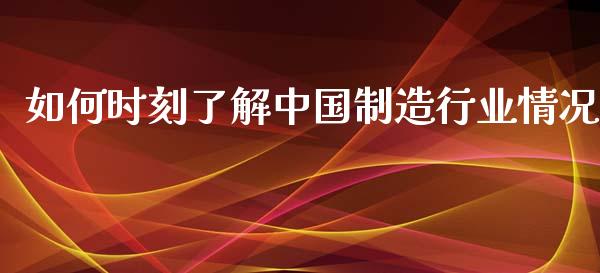 如何时刻了解中国制造行业情况